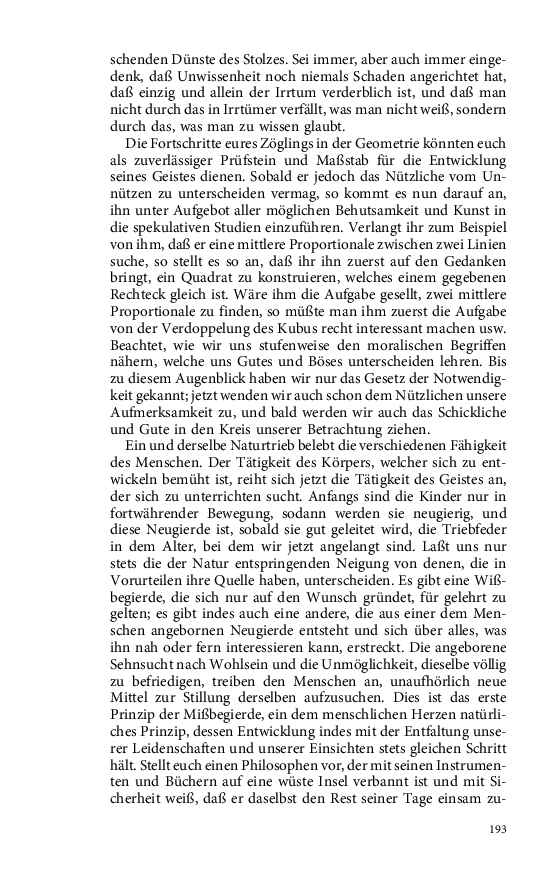 schenden Dünste des Stolzes. Sei immer, aber auch immer eingedenk, daß Unwissenheit noch niemals Schaden angerichtet hat, daß einzig und allein der Irrtum verderblich ist, und daß man nicht durch das in Irrtümer verfällt, was man nicht weiß, sondern durch das, was man zu wissen glaubt.

Die Fortschritte eures Zöglings in der Geometrie könnten euch als zuverlässiger Prüfstein und Maßstab für die Entwicklung seines Geistes dienen. Sobald er jedoch das Nützliche vom Unnützen zu unterscheiden vermag, so kommt es nun darauf an, ihn unter Aufgebot aller möglichen Behutsamkeit und Kunst in die spekulativen Studien einzuführen. Verlangt ihr zum Beispiel von ihm, daß er eine mittlere Proportionale zwischen zwei Linien suche, so stellt es so an, daß ihr ihn zuerst auf den Gedanken bringt, ein Quadrat zu konstruieren, welches einem gegebenen Rechteck gleich ist. Wäre ihm die Aufgabe gesellt, zwei mittlere Proportionale zu finden, so müßte man ihm zuerst die Aufgabe von der Verdoppelung des Kubus recht interessant machen usw. Beachtet, wie wir uns stufenweise den moralischen Begriffen nähern, welche uns Gutes und Böses unterscheiden lehren. Bis zu diesem Augenblick haben wir nur das Gesetz der Notwendigkeit gekannt; jetzt wenden wir auch schon dem Nützlichen unsere Aufmerksamkeit zu, und bald werden wir auch das Schickliche und Gute in den Kreis unserer Betrachtung ziehen.

Ein und derselbe Naturtrieb belebt die verschiedenen Fähigkeit des Menschen. Der Tätigkeit des Körpers, welcher sich zu entwickeln bemüht ist, reiht sich jetzt die Tätigkeit des Geistes an, der sich zu unterrichten sucht. Anfangs sind die Kinder nur in fortwährender Bewegung, sodann werden sie neugierig, und diese Neugierde ist, sobald sie gut geleitet wird, die Triebfeder in dem Alter, bei dem wir jetzt angelangt sind. Laßt uns nur stets die der Natur entspringenden Neigung von denen, die in Vorurteilen ihre Quelle haben, unterscheiden. Es gibt eine Wißbegierde, die sich nur auf den Wunsch gründet, für gelehrt zu gelten; es gibt indes auch eine andere, die aus einer dem Menschen angebornen Neugierde entsteht und sich über alles, was ihn nah oder fern interessieren kann, erstreckt. Die angeborene Sehnsucht nach Wohlsein und die Unmöglichkeit, dieselbe völlig zu befriedigen, treiben den Menschen an, unaufhörlich neue Mittel zur Stillung derselben aufzusuchen. Dies ist das erste Prinzip der Mißbegierde, ein dem menschlichen Herzen natürliches Prinzip, dessen Entwicklung indes mit der Entfaltung unserer Leidenschaften und unserer Einsichten stets gleichen Schritt hält. Stellt euch einen Philosophen vor, der mit seinen Instrumenten und Büchern auf eine wüste Insel verbannt ist und mit Sicherheit weiß, daß er daselbst den Rest seiner Tage einsam zu-

193